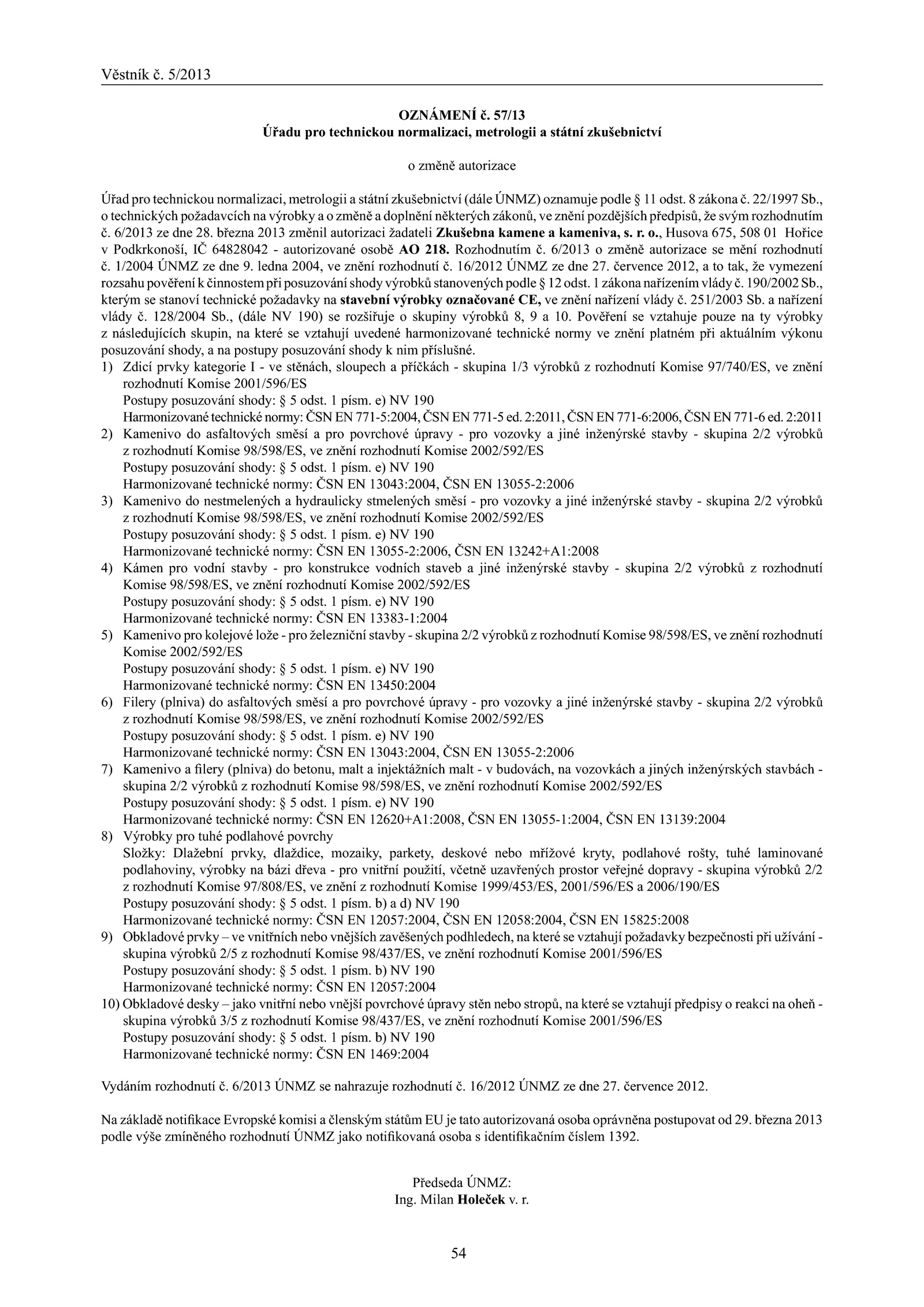 Věstník č. 5/2013

OZNÁMENÍ č. 57/13
Úřadu pro technickou normalizaci, metrologii a státní zkušebnictví

o změně autorizace

Úřad pro technickou normalizaci, metrologii a státní zkušebnictví (dále ÚNMZ) oznamuje podle § 11 odst. 8 zákona č. 22/1997 Sb., o technických požadavcích na výrobky a o změně a doplnění některých zákonů, ve znění pozdějších předpisů, že svým rozhodnutím č. 6/2013 ze dne 28. března 2013 změnil autorizaci žadateli Zkušebna kamene a kameniva, s. r. o., Husova 675, 508 01 Hořice v Podkrkonoší, IČ 64828042 - autorizované osobě AO 218. Rozhodnutím č. 6/2013 o změně autorizace se mění rozhodnutí č. 1/2004 ÚNMZ ze dne 9. ledna 2004, ve znění rozhodnutí č. 16/2012 ÚNMZ ze dne 27. července 2012, a to tak, že vymezení rozsahu pověření k činnostem při posuzování shody výrobků stanovených podle § 12 odst. 1 zákona nařízením vlády č. 190/2002 Sb., kterým se stanoví technické požadavky na stavební výrobky označované CE, ve znění nařízení vlády č. 251/2003 Sb. a nařízení vlády č. 128/2004 Sb., (dále NV 190) se rozšiřuje o skupiny výrobků 8, 9 a 10. Pověření se vztahuje pouze na ty výrobky z následujících skupin, na které se vztahují uvedené harmonizované technické normy ve znění platném při aktuálním výkonu posuzování shody, a na postupy posuzování shody k nim příslušné.
1) Zdicí prvky kategorie I - ve stěnách, sloupech a příčkách - skupina 1/3 výrobků z rozhodnutí Komise 97/740/ES, ve znění rozhodnutí Komise 2001/596/ES
Postupy posuzování shody: § 5 odst. 1 písm. e) NV 190
Harmonizované technické normy: ČSN EN 771-5:2004, ČSN EN 771-5 ed. 2:2011, ČSN EN 771-6:2006, ČSN EN 771-6 ed. 2:2011
2) Kamenivo do asfaltových směsí a pro povrchové úpravy - pro vozovky a jiné inženýrské stavby - skupina 2/2 výrobků z rozhodnutí Komise 98/598/ES, ve znění rozhodnutí Komise 2002/592/ES
Postupy posuzování shody: § 5 odst. 1 písm. e) NV 190
Harmonizované technické normy: ČSN EN 13043:2004, ČSN EN 13055-2:2006
3) Kamenivo do nestmelených a hydraulicky stmelených směsí - pro vozovky a jiné inženýrské stavby - skupina 2/2 výrobků z rozhodnutí Komise 98/598/ES, ve znění rozhodnutí Komise 2002/592/ES
Postupy posuzování shody: § 5 odst. 1 písm. e) NV 190
Harmonizované technické normy: ČSN EN 13055-2:2006, ČSN EN 13242+A1:2008
4) Kámen pro vodní stavby - pro konstrukce vodních staveb a jiné inženýrské stavby - skupina 2/2 výrobků z rozhodnutí Komise 98/598/ES, ve znění rozhodnutí Komise 2002/592/ES
Postupy posuzování shody: § 5 odst. 1 písm. e) NV 190
Harmonizované technické normy: ČSN EN 13383-1:2004
5) Kamenivo pro kolejové lože - pro železniční stavby - skupina 2/2 výrobků z rozhodnutí Komise 98/598/ES, ve znění rozhodnutí Komise 2002/592/ES
Postupy posuzování shody: § 5 odst. 1 písm. e) NV 190
Harmonizované technické normy: ČSN EN 13450:2004
6) Filery (plniva) do asfaltových směsí a pro povrchové úpravy - pro vozovky a jiné inženýrské stavby - skupina 2/2 výrobků z rozhodnutí Komise 98/598/ES, ve znění rozhodnutí Komise 2002/592/ES
Postupy posuzování shody: § 5 odst. 1 písm. e) NV 190
Harmonizované technické normy: ČSN EN 13043:2004, ČSN EN 13055-2:2006
7) Kamenivo a filery (plniva) do betonu, malt a injektážních malt - v budovách, na vozovkách a jiných inženýrských stavbách - skupina 2/2 výrobků z rozhodnutí Komise 98/598/ES, ve znění rozhodnutí Komise 2002/592/ES
Postupy posuzování shody: § 5 odst. 1 písm. e) NV 190
Harmonizované technické normy: ČSN EN 12620+A1:2008, ČSN EN 13055-1:2004, ČSN EN 13139:2004
8) Výrobky pro tuhé podlahové povrchy
Složky: Dlažební prvky, dlaždice, mozaiky, parkety, deskové nebo mřížové kryty, podlahové rošty, tuhé laminované podlahoviny, výrobky na bázi dřeva - pro vnitřní použití, včetně uzavřených prostor veřejné dopravy - skupina výrobků 2/2 z rozhodnutí Komise 97/808/ES, ve znění z rozhodnutí Komise 1999/453/ES, 2001/596/ES a 2006/190/ES
Postupy posuzování shody: § 5 odst. 1 písm. b) a d) NV 190
Harmonizované technické normy: ČSN EN 12057:2004, ČSN EN 12058:2004, ČSN EN 15825:2008
9) Obkladové prvky – ve vnitřních nebo vnějších zavěšených podhledech, na které se vztahují požadavky bezpečnosti při užívání - skupina výrobků 2/5 z rozhodnutí Komise 98/437/ES, ve znění rozhodnutí Komise 2001/596/ES
Postupy posuzování shody: § 5 odst. 1 písm. b) NV 190
Harmonizované technické normy: ČSN EN 12057:2004
10) Obkladové desky – jako vnitřní nebo vnější povrchové úpravy stěn nebo stropů, na které se vztahují předpisy o reakci na oheň - skupina výrobků 3/5 z rozhodnutí Komise 98/437/ES, ve znění rozhodnutí Komise 2001/596/ES
Postupy posuzování shody: § 5 odst. 1 písm. b) NV 190
Harmonizované technické normy: ČSN EN 1469:2004

Vydáním rozhodnutí č. 6/2013 ÚNMZ se nahrazuje rozhodnutí č. 16/2012 ÚNMZ ze dne 27. července 2012.

Na základě notifikace Evropské komisi a členským státům EU je tato autorizovaná osoba oprávněna postupovat od 29. března 2013 podle výše zmíněného rozhodnutí ÚNMZ jako notifikovaná osoba s identifikačním číslem 1392.

Předseda ÚNMZ:
Ing. Milan Holeček v. r.

54